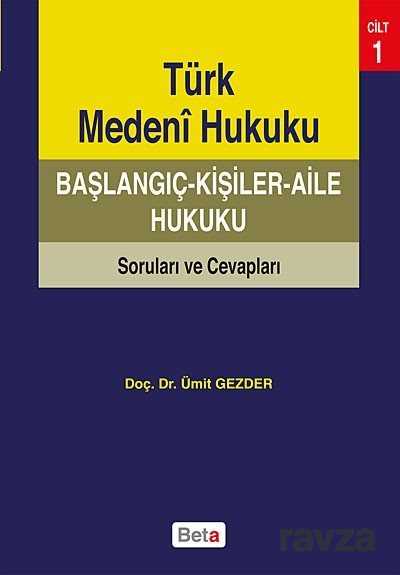 CİLT
1

Türk
Medenî Hukuku

BAŞLANGIÇ-KİŞİLER-AİLE
HUKUKU

Soruları ve Cevapları

Doç. Dr. Ümit GEZDER

Beta

ravza